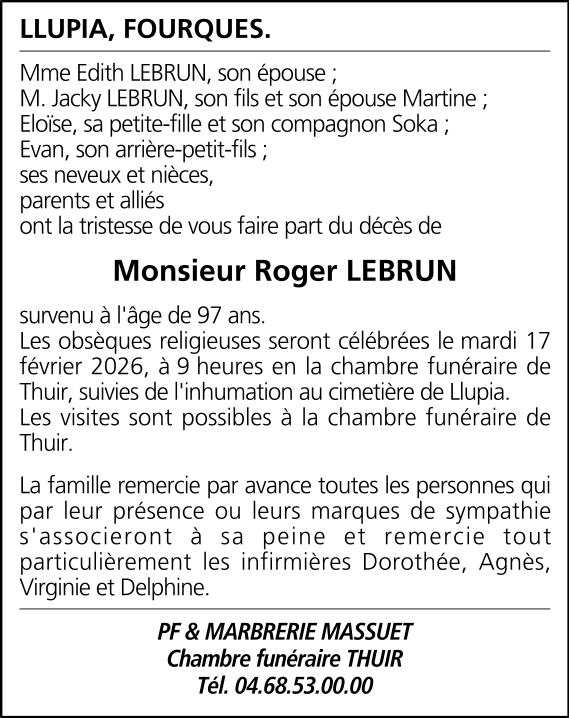 LLUPIA, FOURQUES.

Mme Edith LEBRUN, son épouse ;
M. Jacky LEBRUN, son fils et son épouse Martine ;
Eloïse, sa petite-fille et son compagnon Soka ;
Evan, son arrière-petit-fils ;
ses neveux et nièces,
parents et alliés
ont la tristesse de vous faire part du décès de

Monsieur Roger LEBRUN

survenu à l'âge de 97 ans.
Les obsèques religieuses seront célébrées le mardi 17 février 2026, à 9 heures en la chambre funéraire de Thuir, suivies de l'inhumation au cimetière de Llupia.
Les visites sont possibles à la chambre funéraire de Thuir.

La famille remercie par avance toutes les personnes qui par leur présence ou leurs marques de sympathie s'associeront à sa peine et remercie tout particulièrement les infirmières Dorothée, Agnès, Virginie et Delphine.

PF & MARBRERIE MASSUET
Chambre funéraire THUIR
Tél. 04.68.53.00.00